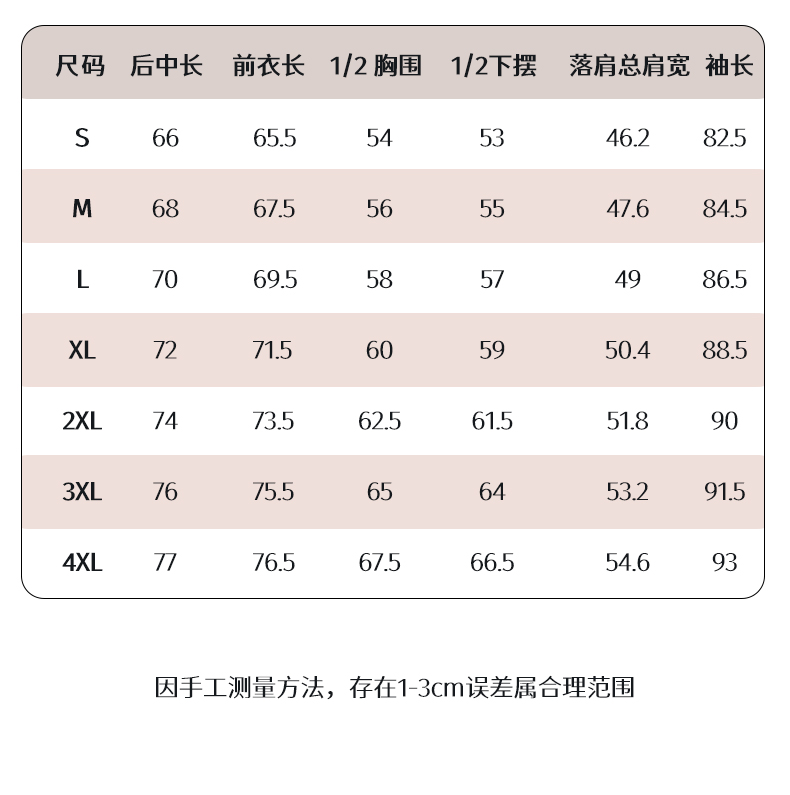 | 尺码 | 后中长 | 前衣长 | 1/2 胸围 | 1/2下摆 | 落肩总肩宽 | 袖长 |
|---|---|---|---|---|---|---|
| S | 66 | 65.5 | 54 | 53 | 46.2 | 82.5 |
| M | 68 | 67.5 | 56 | 55 | 47.6 | 84.5 |
| L | 70 | 69.5 | 58 | 57 | 49 | 86.5 |
| XL | 72 | 71.5 | 60 | 59 | 50.4 | 88.5 |
| 2XL | 74 | 73.5 | 62.5 | 61.5 | 51.8 | 90 |
| 3XL | 76 | 75.5 | 65 | 64 | 53.2 | 91.5 |
| 4XL | 77 | 76.5 | 67.5 | 66.5 | 54.6 | 93 |

因手工测量方法，存在1-3cm误差属合理范围